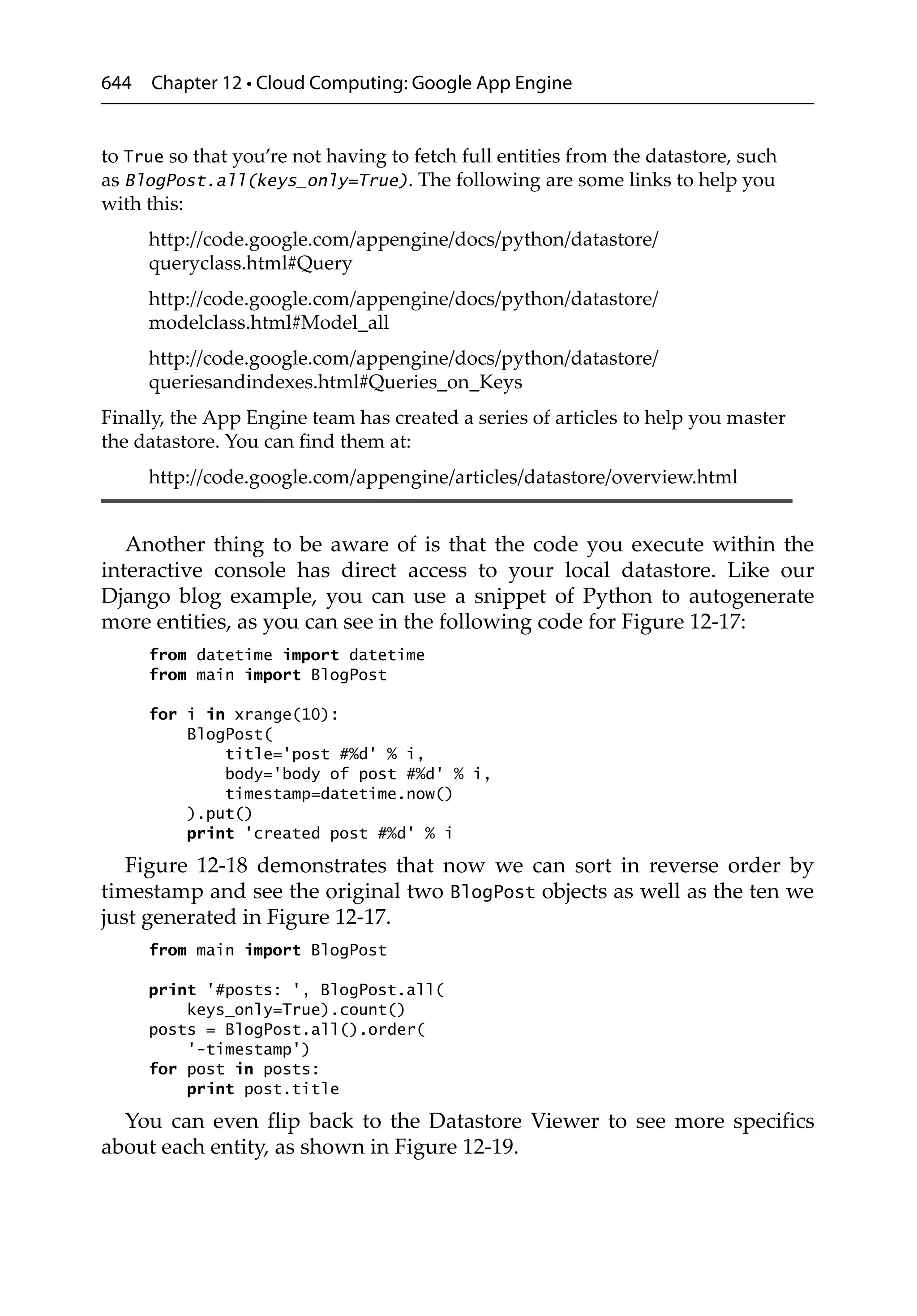 644 Chapter 12 • Cloud Computing: Google App Engine

to True so that you're not having to fetch full entities from the datastore, such as BlogPost.all(keys_only=True). The following are some links to help you with this:

http://code.google.com/appengine/docs/python/datastore/queryclass.html#Query

http://code.google.com/appengine/docs/python/datastore/modelclass.html#Model_all

http://code.google.com/appengine/docs/python/datastore/queriesandindexes.html#Queries_on_Keys

Finally, the App Engine team has created a series of articles to help you master the datastore. You can find them at:

http://code.google.com/appengine/articles/datastore/overview.html

Another thing to be aware of is that the code you execute within the interactive console has direct access to your local datastore. Like our Django blog example, you can use a snippet of Python to autogenerate more entities, as you can see in the following code for Figure 12-17:

from datetime import datetime
from main import BlogPost

for i in xrange(10):
    BlogPost(
        title='post #%d' % i,
        body='body of post #%d' % i,
        timestamp=datetime.now()
    ).put()
    print 'created post #%d' % i

Figure 12-18 demonstrates that now we can sort in reverse order by timestamp and see the original two BlogPost objects as well as the ten we just generated in Figure 12-17.

from main import BlogPost

print '#posts: ', BlogPost.all(
    keys_only=True).count()
posts = BlogPost.all().order(
    '-timestamp')
for post in posts:
    print post.title

You can even flip back to the Datastore Viewer to see more specifics about each entity, as shown in Figure 12-19.